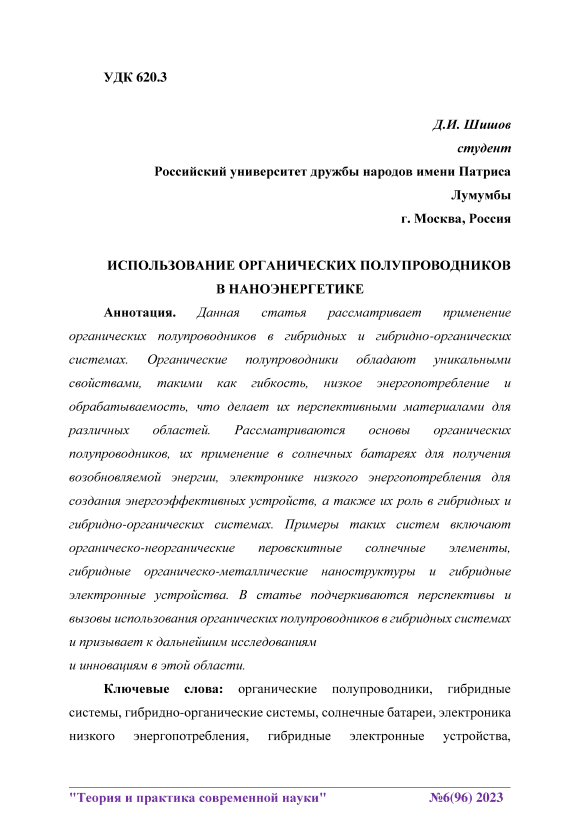 УДК 620.3

Д.И. Шишов
студент
Российский университет дружбы народов имени Патриса Лумумбы
г. Москва, Россия

ИСПОЛЬЗОВАНИЕ ОРГАНИЧЕСКИХ ПОЛУПРОВОДНИКОВ В НАНОЭНЕРГЕТИКЕ

Аннотация. Данная статья рассматривает применение органических полупроводников в гибридных и гибридно-органических системах. Органические полупроводники обладают уникальными свойствами, такими как гибкость, низкое энергопотребление и обрабатываемость, что делает их перспективными материалами для различных областей. Рассматриваются основы органических полупроводников, их применение в солнечных батареях для получения возобновляемой энергии, электронике низкого энергопотребления для создания энергоэффективных устройств, а также их роль в гибридных и гибридно-органических системах. Примеры таких систем включают органическо-неорганические перовскитные солнечные элементы, гибридные органическо-металлические наноструктуры и гибридные электронные устройства. В статье подчеркиваются перспективы и вызовы использования органических полупроводников в гибридных системах и призывает к дальнейшим исследованиям
и инновациям в этой области.

Ключевые слова: органические полупроводники, гибридные системы, гибридно-органические системы, солнечные батареи, электроника низкого энергопотребления, гибридные электронные устройства,

"Теория и практика современной науки" №6(96) 2023